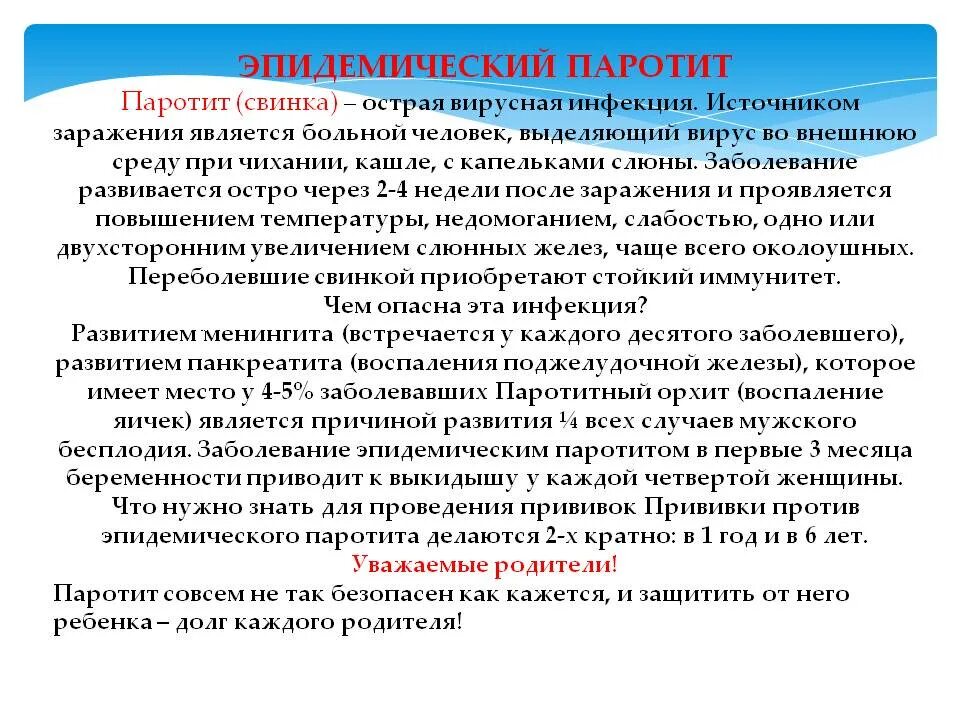 ЭПИДЕМИЧЕСКИЙ ПАРОТИТ

Паротит (свинка) – острая вирусная инфекция. Источником заражения является больной человек, выделяющий вирус во внешнюю среду при чихании, кашле, с капельками слюны. Заболевание развивается остро через 2-4 недели после заражения и проявляется повышением температуры, недомоганием, слабостью, одно или двухсторонним увеличением слюнных желез, чаще всего околоушных. Переболевшие свинкой приобретают стойкий иммунитет.

Чем опасна эта инфекция?

Развитием менингита (встречается у каждого десятого заболевшего), развитием панкреатита (воспаления поджелудочной железы), которое имеет место у 4-5% заболевавших Паротитный орхит (воспаление яичек) является причиной развития ¼ всех случаев мужского бесплодия. Заболевание эпидемическим паротитом в первые 3 месяца беременности приводит к выкидышу у каждой четвертой женщины.

Что нужно знать для проведения прививок Прививки против эпидемического паротита делаются 2-х кратно: в 1 год и в 6 лет.

Уважаемые родители!

Паротит совсем не так безопасен как кажется, и защитить от него ребенка – долг каждого родителя!